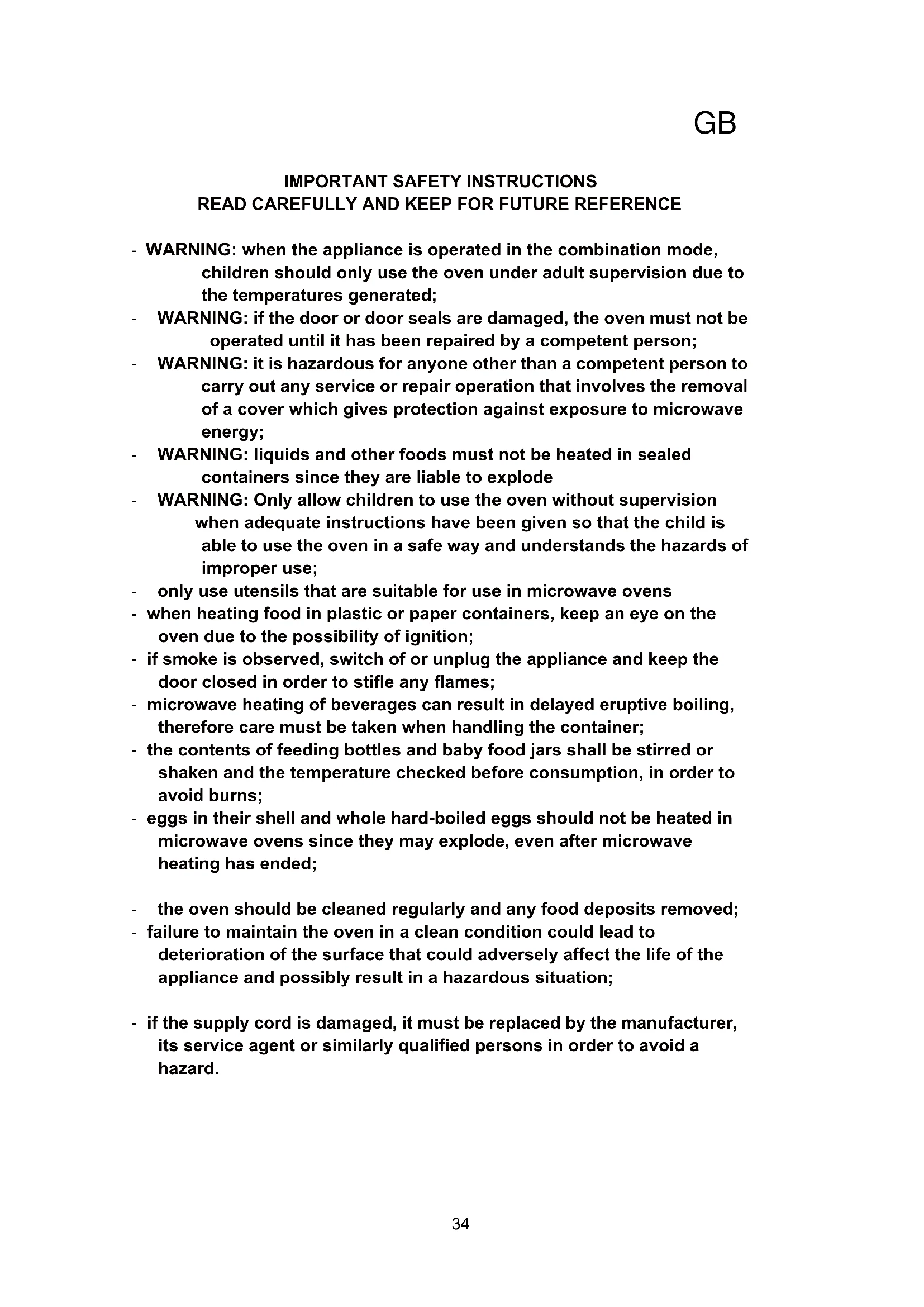 GB

IMPORTANT SAFETY INSTRUCTIONS
READ CAREFULLY AND KEEP FOR FUTURE REFERENCE

- WARNING: when the appliance is operated in the combination mode, children should only use the oven under adult supervision due to the temperatures generated;
- WARNING: if the door or door seals are damaged, the oven must not be operated until it has been repaired by a competent person;
- WARNING: it is hazardous for anyone other than a competent person to carry out any service or repair operation that involves the removal of a cover which gives protection against exposure to microwave energy;
- WARNING: liquids and other foods must not be heated in sealed containers since they are liable to explode
- WARNING: Only allow children to use the oven without supervision when adequate instructions have been given so that the child is able to use the oven in a safe way and understands the hazards of improper use;
- only use utensils that are suitable for use in microwave ovens
- when heating food in plastic or paper containers, keep an eye on the oven due to the possibility of ignition;
- if smoke is observed, switch of or unplug the appliance and keep the door closed in order to stifle any flames;
- microwave heating of beverages can result in delayed eruptive boiling, therefore care must be taken when handling the container;
- the contents of feeding bottles and baby food jars shall be stirred or shaken and the temperature checked before consumption, in order to avoid burns;
- eggs in their shell and whole hard-boiled eggs should not be heated in microwave ovens since they may explode, even after microwave heating has ended;

- the oven should be cleaned regularly and any food deposits removed;
- failure to maintain the oven in a clean condition could lead to deterioration of the surface that could adversely affect the life of the appliance and possibly result in a hazardous situation;

- if the supply cord is damaged, it must be replaced by the manufacturer, its service agent or similarly qualified persons in order to avoid a hazard.

34